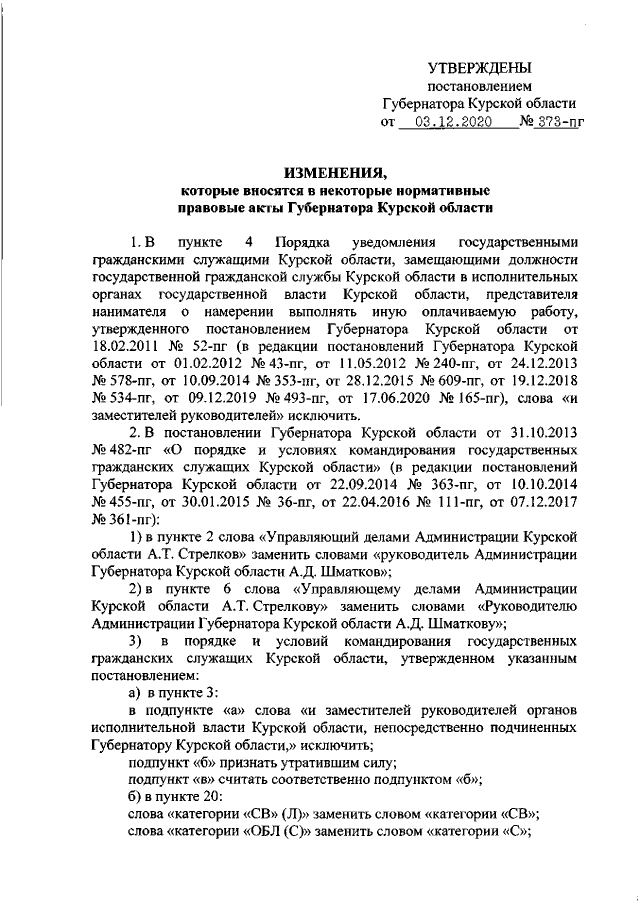 УТВЕРЖДЕНЫ
постановлением
Губернатора Курской области
от 03.12.2020 № 373-пг

ИЗМЕНЕНИЯ,
которые вносятся в некоторые нормативные правовые акты Губернатора Курской области

1. В пункте 4 Порядка уведомления государственными гражданскими служащими Курской области, замещающими должности государственной гражданской службы Курской области в исполнительных органах государственной власти Курской области, представителя нанимателя о намерении выполнять иную оплачиваемую работу, утвержденного постановлением Губернатора Курской области от 18.02.2011 № 52-пг (в редакции постановлений Губернатора Курской области от 01.02.2012 № 43-пг, от 11.05.2012 № 240-пг, от 24.12.2013 № 578-пг, от 10.09.2014 № 353-пг, от 28.12.2015 № 609-пг, от 19.12.2018 № 534-пг, от 09.12.2019 № 493-пг, от 17.06.2020 № 165-пг), слова «и заместителей руководителей» исключить.

2. В постановлении Губернатора Курской области от 31.10.2013 № 482-пг «О порядке и условиях командирования государственных гражданских служащих Курской области» (в редакции постановлений Губернатора Курской области от 22.09.2014 № 363-пг, от 10.10.2014 № 455-пг, от 30.01.2015 № 36-пг, от 22.04.2016 № 111-пг, от 07.12.2017 № 361-пг):

1) в пункте 2 слова «Управляющий делами Администрации Курской области А.Т. Стрелков» заменить словами «руководитель Администрации Губернатора Курской области А.Д. Шматков»;

2) в пункте 6 слова «Управляющему делами Администрации Курской области А.Т. Стрелкову» заменить словами «Руководителю Администрации Губернатора Курской области А.Д. Шматкову»;

3) в порядке и условий командирования государственных гражданских служащих Курской области, утвержденном указанным постановлением:

а) в пункте 3:

в подпункте «а» слова «и заместителей руководителей органов исполнительной власти Курской области, непосредственно подчиненных Губернатору Курской области,» исключить;

подпункт «б» признать утратившим силу;

подпункт «в» считать соответственно подпунктом «б»;

б) в пункте 20:

слова «категории «СВ» (Л)» заменить словом «категории «СВ»;

слова «категории «ОБЛ (С)» заменить словом «категории «С»;